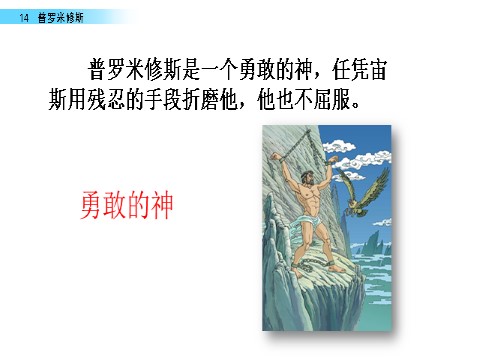 14 普罗米修斯

普罗米修斯是一个勇敢的神，任凭宙斯用残忍的手段折磨他，他也不屈服。

勇敢的神